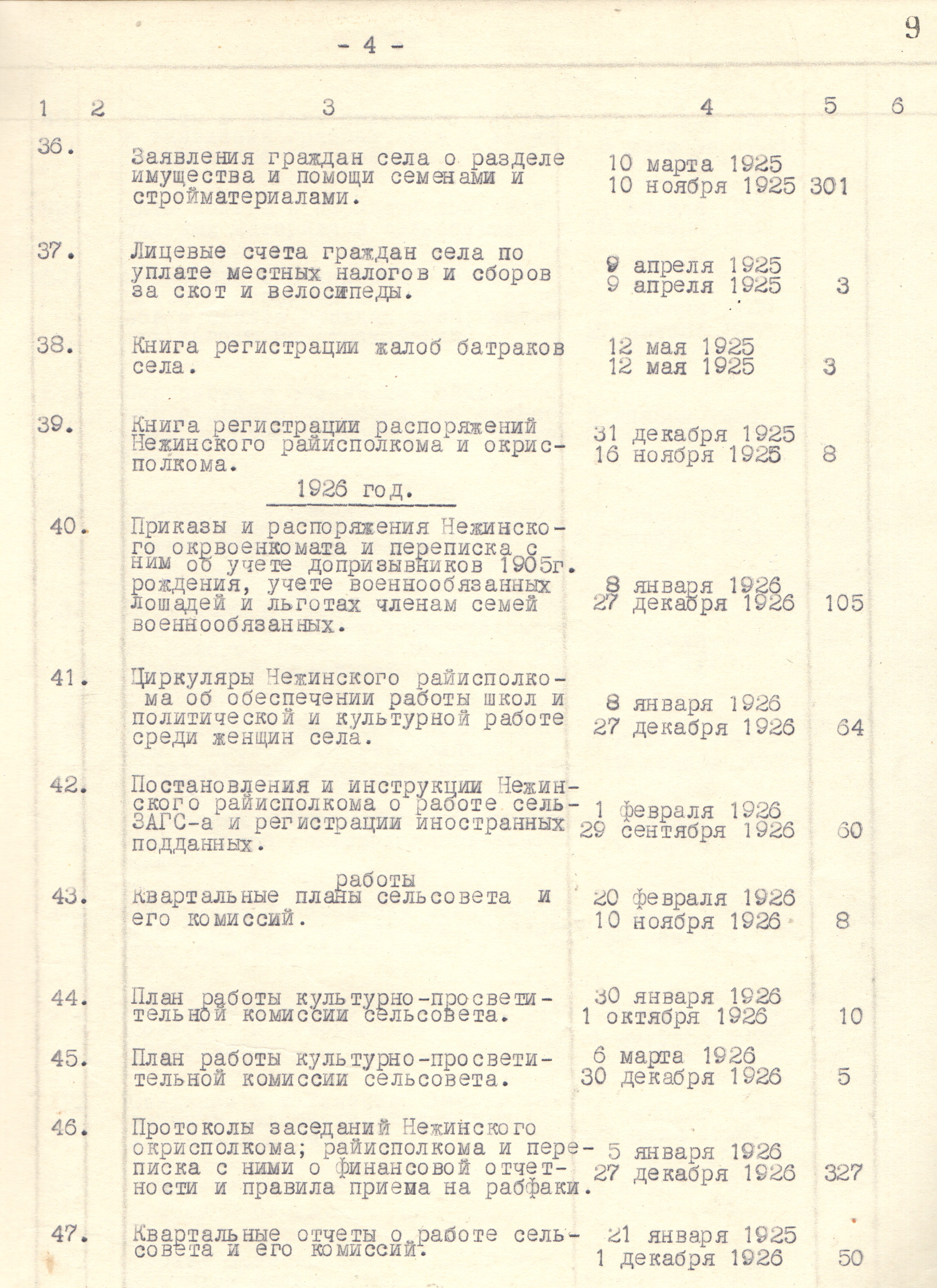 9

- 4 -

| 1 | 2 | 3 | 4 | 5 | 6 |
|---|---|---|---|---|---|
| 36. | | Заявления граждан села о разделе имущества и помощи семенами и стройматериалами. | 10 марта 1925 10 ноября 1925 | 301 | |
| 37. | | Лицевые счета граждан села по уплате местных налогов и сборов за скот и велосипеды. | 9 апреля 1925 9 апреля 1925 | 3 | |
| 38. | | Книга регистрации жалоб батраков села. | 12 мая 1925 12 мая 1925 | 3 | |
| 39. | | Книга регистрации распоряжений Нежинского райисполкома и окрисполкома. | 31 декабря 1925 16 ноября 1925 | 8 | |
| | | 1926 год. | | | |
| 40. | | Приказы и распоряжения Нежинского окрвоенкомата и переписка с ним об учете допризывников 1905г. рождения, учете военнообязанных лошадей и льготах членам семей военнообязанных. | 8 января 1926 27 декабря 1926 | 105 | |
| 41. | | Циркуляры Нежинского райисполкома об обеспечении работы школ и политической и культурной работе среди женщин села. | 8 января 1926 27 декабря 1926 | 64 | |
| 42. | | Постановления и инструкции Нежинского райисполкома о работе сельЗАГС-а и регистрации иностранных подданных. | 1 февраля 1926 29 сентября 1926 | 60 | |
| 43. | | Квартальные планы работы сельсовета и его комиссий. | 20 февраля 1926 10 ноября 1926 | 8 | |
| 44. | | План работы культурно-просветительной комиссии сельсовета. | 30 января 1926 1 октября 1926 | 10 | |
| 45. | | План работы культурно-просветительной комиссии сельсовета. | 6 марта 1926 30 декабря 1926 | 5 | |
| 46. | | Протоколы заседаний Нежинского окрисполкома; райисполкома и переписка с ними о финансовой отчетности и правила приема на рабфаки. | 5 января 1926 27 декабря 1926 | 327 | |
| 47. | | Квартальные отчеты о работе сельсовета и его комиссий. | 21 января 1925 1 декабря 1926 | 50 | |